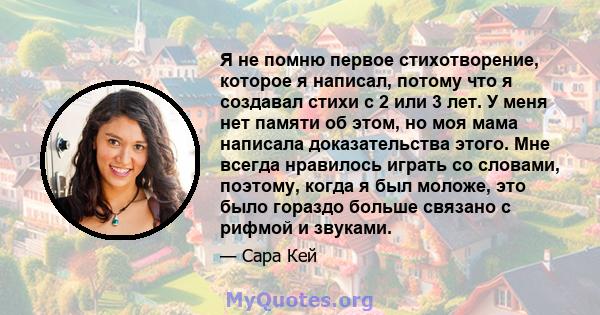 Я не помню первое стихотворение, которое я написал, потому что я создавал стихи с 2 или 3 лет. У меня нет памяти об этом, но моя мама написала доказательства этого. Мне всегда нравилось играть со словами, поэтому, когда я был моложе, это было гораздо больше связано с рифмой и звуками.

— Сара Кей

MyQuotes.org